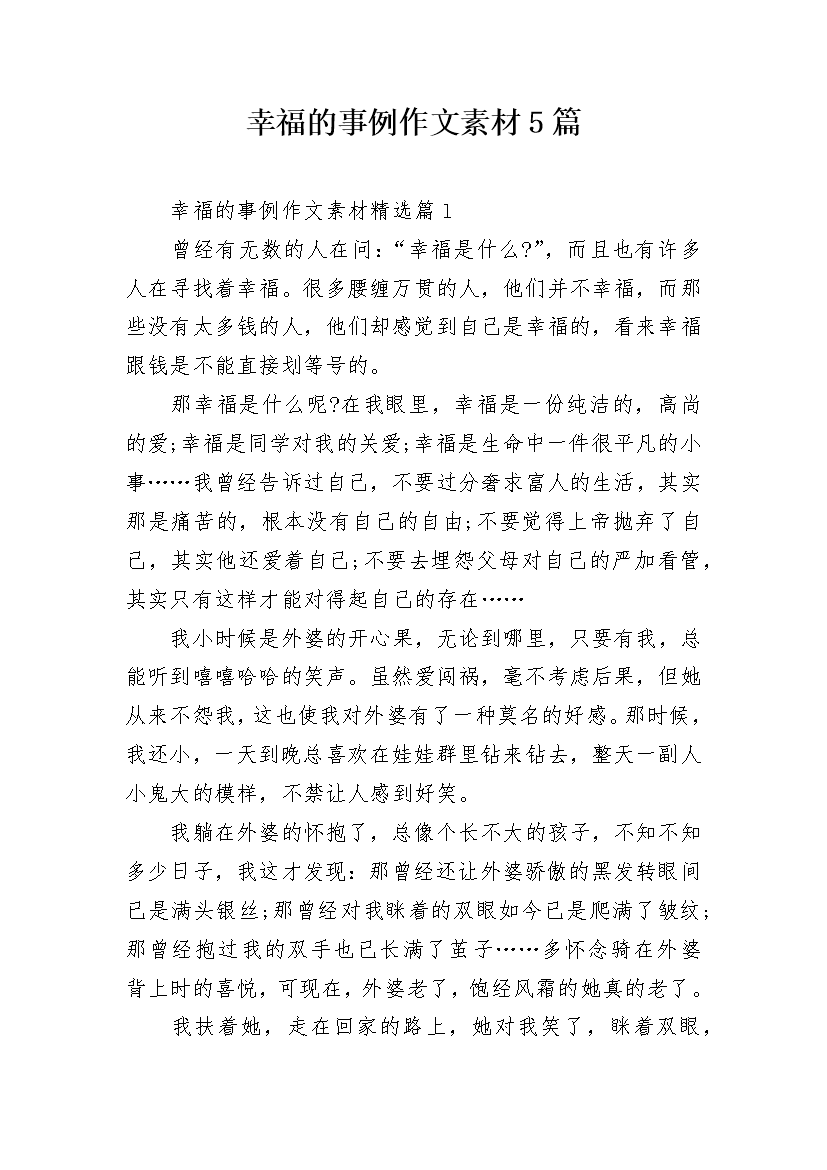 幸福的事例作文素材5篇

幸福的事例作文素材精选篇1

曾经有无数的人在问：“幸福是什么?”，而且也有许多人在寻找着幸福。很多腰缠万贯的人，他们并不幸福，而那些没有太多钱的人，他们却感觉到自己是幸福的，看来幸福跟钱是不能直接划等号的。

那幸福是什么呢?在我眼里，幸福是一份纯洁的，高尚的爱;幸福是同学对我的关爱;幸福是生命中一件很平凡的小事……我曾经告诉过自己，不要过分奢求富人的生活，其实那是痛苦的，根本没有自己的自由;不要觉得上帝抛弃了自己，其实他还爱着自己;不要去埋怨父母对自己的严加看管，其实只有这样才能对得起自己的存在……

我小时候是外婆的开心果，无论到哪里，只要有我，总能听到嘻嘻哈哈的笑声。虽然爱闯祸，毫不考虑后果，但她从来不怨我，这也使我对外婆有了一种莫名的好感。那时候，我还小，一天到晚总喜欢在娃娃群里钻来钻去，整天一副人小鬼大的模样，不禁让人感到好笑。

我躺在外婆的怀抱了，总像个长不大的孩子，不知不知多少日子，我这才发现：那曾经还让外婆骄傲的黑发转眼间已是满头银丝;那曾经对我眯着的双眼如今已是爬满了皱纹;那曾经抱过我的双手也已长满了茧子……多怀念骑在外婆背上时的喜悦，可现在，外婆老了，饱经风霜的她真的老了。

我扶着她，走在回家的路上，她对我笑了，眯着双眼，